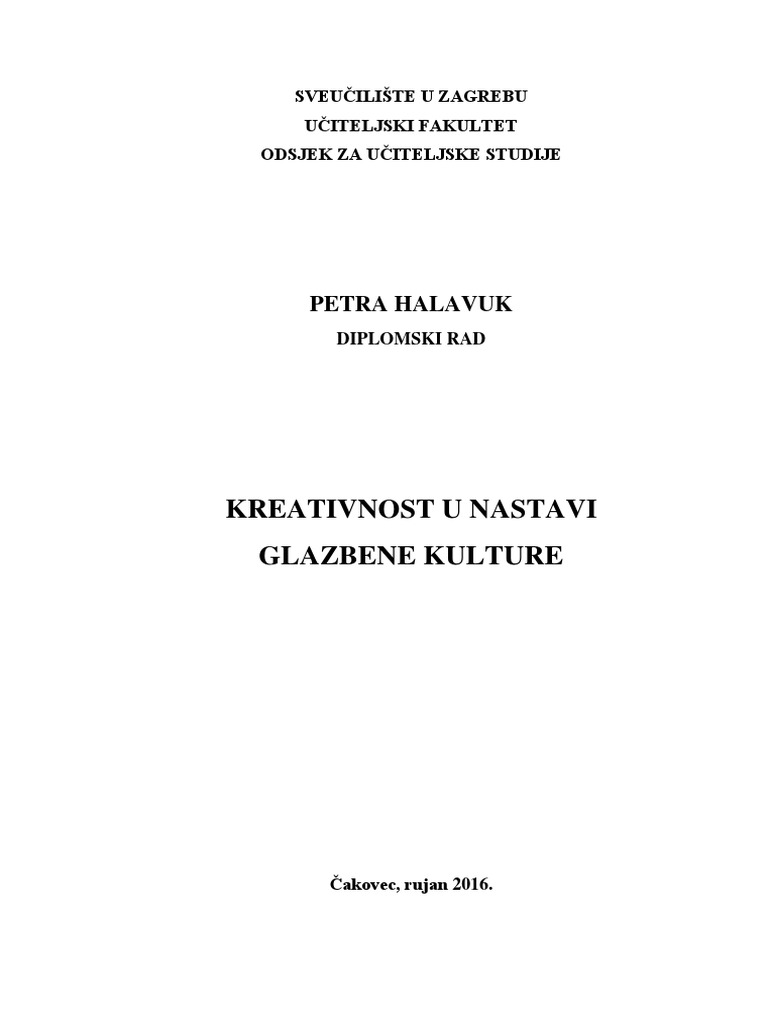 SVEUČILIŠTE U ZAGREBU
UČITELJSKI FAKULTET
ODSJEK ZA UČITELJSKE STUDIJE

PETRA HALAVUK
DIPLOMSKI RAD

KREATIVNOST U NASTAVI
GLAZBENE KULTURE

Čakovec, rujan 2016.